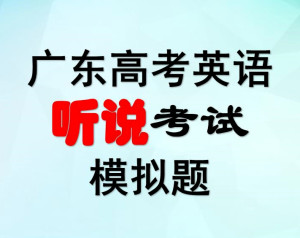 广东高考英语
听说考试
模拟题